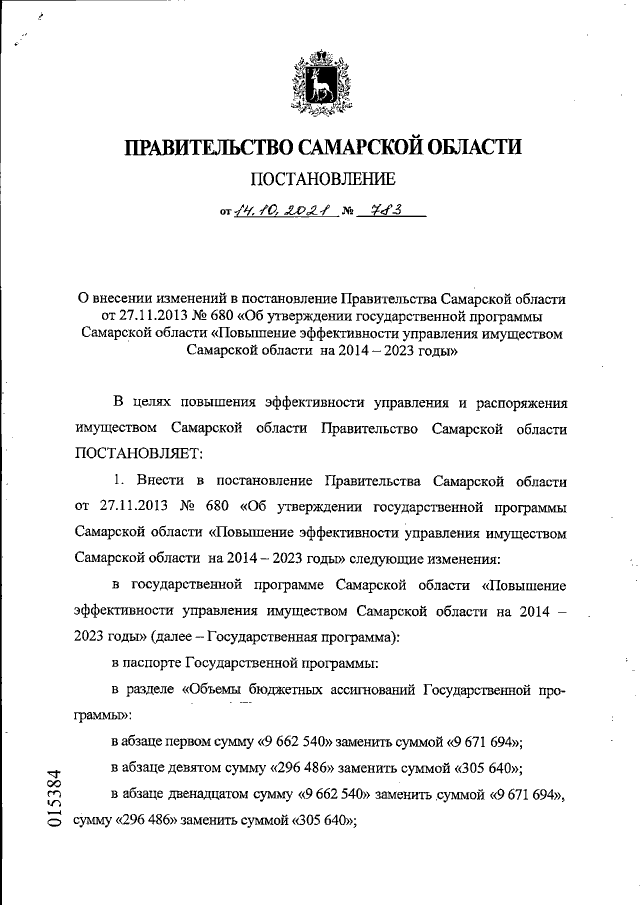 ПРАВИТЕЛЬСТВО САМАРСКОЙ ОБЛАСТИ

ПОСТАНОВЛЕНИЕ

от 14.10.2021 № 783

О внесении изменений в постановление Правительства Самарской области от 27.11.2013 № 680 «Об утверждении государственной программы Самарской области «Повышение эффективности управления имуществом Самарской области на 2014 – 2023 годы»

В целях повышения эффективности управления и распоряжения имуществом Самарской области Правительство Самарской области ПОСТАНОВЛЯЕТ:

1. Внести в постановление Правительства Самарской области от 27.11.2013 № 680 «Об утверждении государственной программы Самарской области «Повышение эффективности управления имуществом Самарской области на 2014 – 2023 годы» следующие изменения:

в государственной программе Самарской области «Повышение эффективности управления имуществом Самарской области на 2014 – 2023 годы» (далее – Государственная программа):

в паспорте Государственной программы:

в разделе «Объемы бюджетных ассигнований Государственной программы»:

в абзаце первом сумму «9 662 540» заменить суммой «9 671 694»;

в абзаце девятом сумму «296 486» заменить суммой «305 640»;

в абзаце двенадцатом сумму «9 662 540» заменить суммой «9 671 694», сумму «296 486» заменить суммой «305 640»;

015384